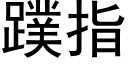 蹼指